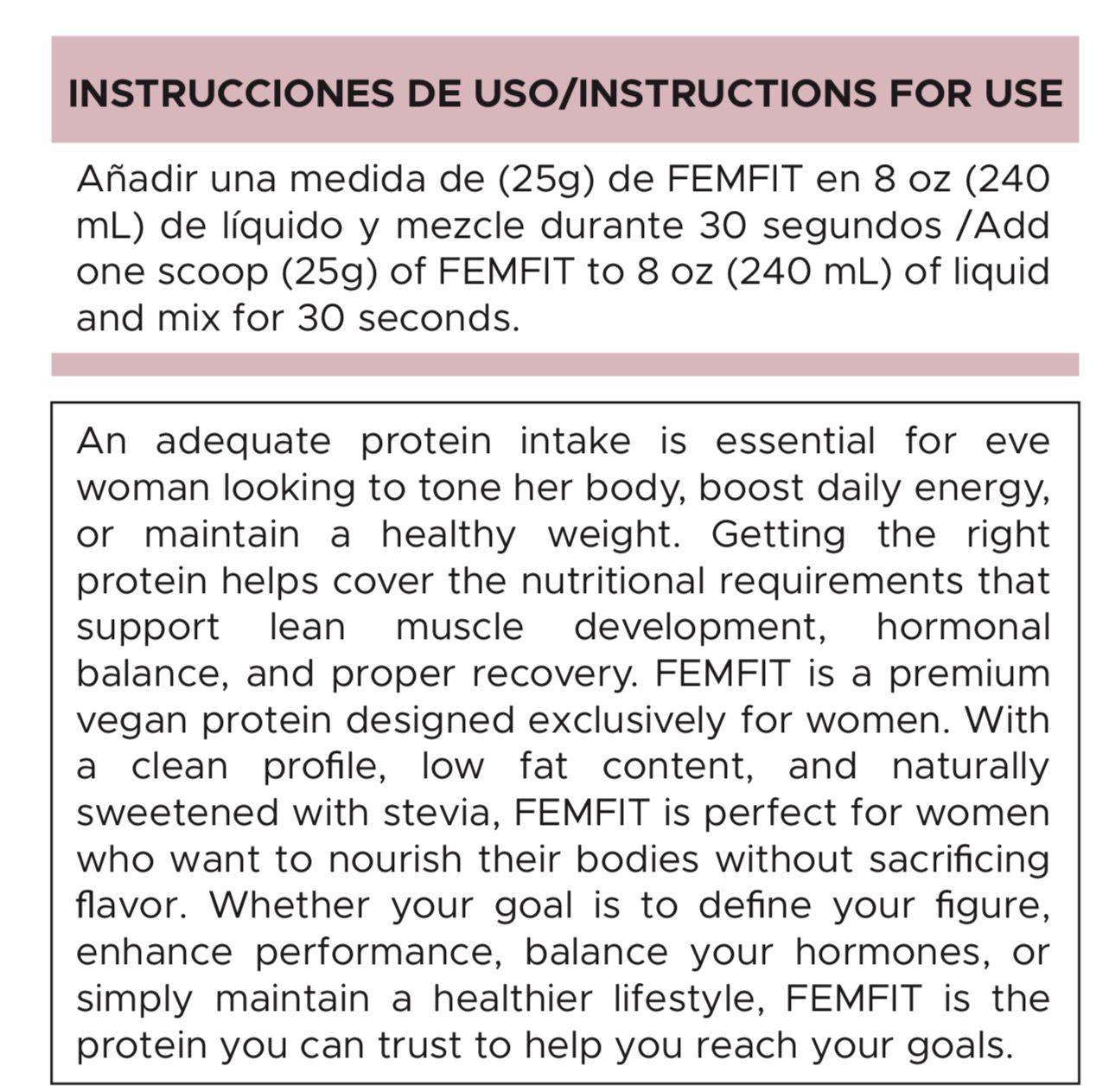 INSTRUCCIONES DE USO/INSTRUCTIONS FOR USE

Añadir una medida de (25g) de FEMFIT en 8 oz (240 mL) de líquido y mezcle durante 30 segundos /Add one scoop (25g) of FEMFIT to 8 oz (240 mL) of liquid and mix for 30 seconds.

An adequate protein intake is essential for eve woman looking to tone her body, boost daily energy, or maintain a healthy weight. Getting the right protein helps cover the nutritional requirements that support lean muscle development, hormonal balance, and proper recovery. FEMFIT is a premium vegan protein designed exclusively for women. With a clean profile, low fat content, and naturally sweetened with stevia, FEMFIT is perfect for women who want to nourish their bodies without sacrificing flavor. Whether your goal is to define your figure, enhance performance, balance your hormones, or simply maintain a healthier lifestyle, FEMFIT is the protein you can trust to help you reach your goals.